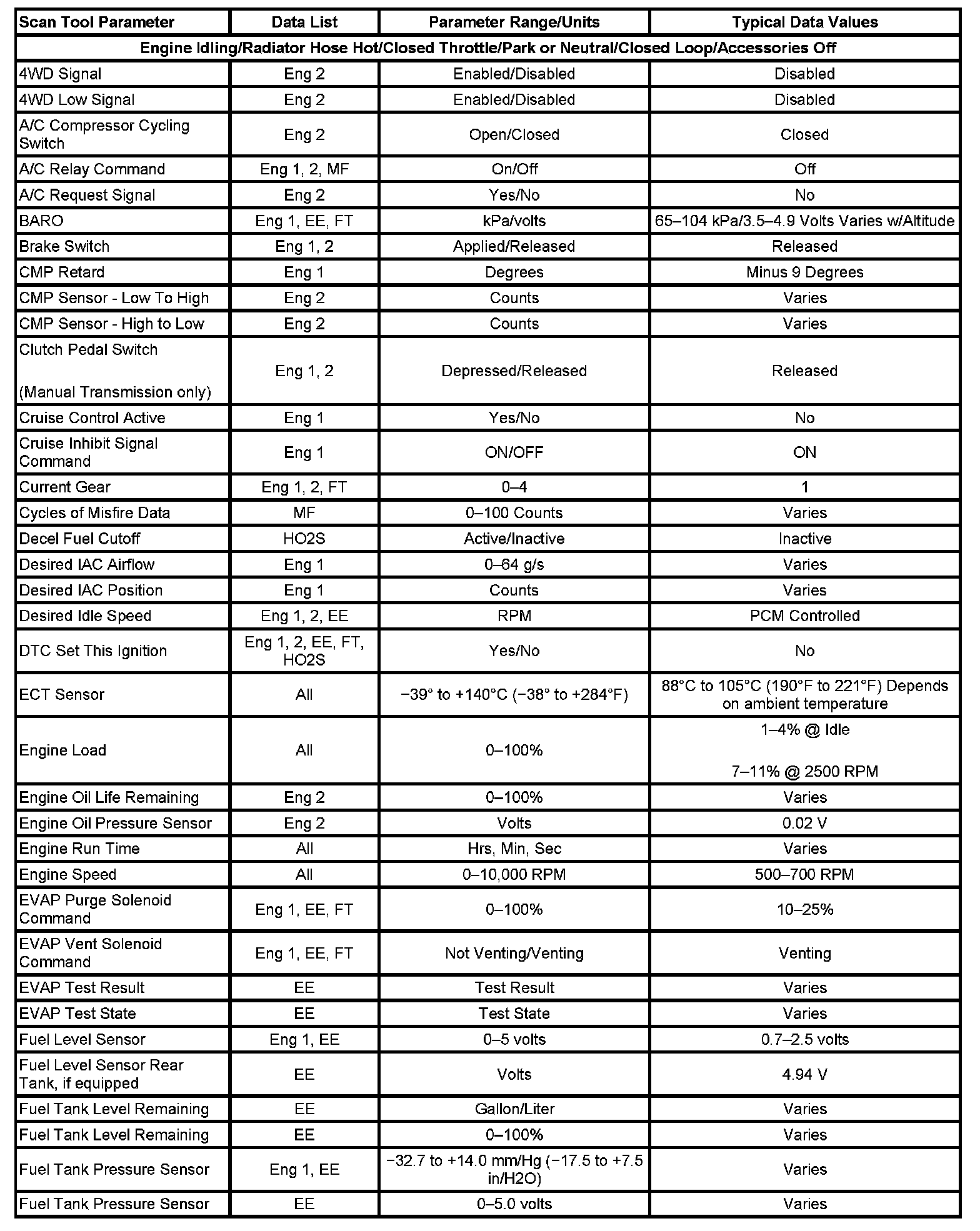 | Scan Tool Parameter | Data List | Parameter Range/Units | Typical Data Values |
|---|---|---|---|
| Engine Idling/Radiator Hose Hot/Closed Throttle/Park or Neutral/Closed Loop/Accessories Off | | | |
| 4WD Signal | Eng 2 | Enabled/Disabled | Disabled |
| 4WD Low Signal | Eng 2 | Enabled/Disabled | Disabled |
| A/C Compressor Cycling Switch | Eng 2 | Open/Closed | Closed |
| A/C Relay Command | Eng 1, 2, MF | On/Off | Off |
| A/C Request Signal | Eng 2 | Yes/No | No |
| BARO | Eng 1, EE, FT | kPa/volts | 65–104 kPa/3.5–4.9 Volts Varies w/Altitude |
| Brake Switch | Eng 1, 2 | Applied/Released | Released |
| CMP Retard | Eng 1 | Degrees | Minus 9 Degrees |
| CMP Sensor - Low To High | Eng 2 | Counts | Varies |
| CMP Sensor - High to Low | Eng 2 | Counts | Varies |
| Clutch Pedal Switch (Manual Transmission only) | Eng 1, 2 | Depressed/Released | Released |
| Cruise Control Active | Eng 1 | Yes/No | No |
| Cruise Inhibit Signal Command | Eng 1 | ON/OFF | ON |
| Current Gear | Eng 1, 2, FT | 0–4 | 1 |
| Cycles of Misfire Data | MF | 0–100 Counts | Varies |
| Decel Fuel Cutoff | HO2S | Active/Inactive | Inactive |
| Desired IAC Airflow | Eng 1 | 0–64 g/s | Varies |
| Desired IAC Position | Eng 1 | Counts | Varies |
| Desired Idle Speed | Eng 1, 2, EE | RPM | PCM Controlled |
| DTC Set This Ignition | Eng 1, 2, EE, FT, HO2S | Yes/No | No |
| ECT Sensor | All | −39° to +140°C (−38° to +284°F) | 88°C to 105°C (190°F to 221°F) Depends on ambient temperature |
| Engine Load | All | 0–100% | 1–4% @ Idle 7–11% @ 2500 RPM |
| Engine Oil Life Remaining | Eng 2 | 0–100% | Varies |
| Engine Oil Pressure Sensor | Eng 2 | Volts | 0.02 V |
| Engine Run Time | All | Hrs, Min, Sec | Varies |
| Engine Speed | All | 0–10,000 RPM | 500–700 RPM |
| EVAP Purge Solenoid Command | Eng 1, EE, FT | 0–100% | 10–25% |
| EVAP Vent Solenoid Command | Eng 1, EE, FT | Not Venting/Venting | Venting |
| EVAP Test Result | EE | Test Result | Varies |
| EVAP Test State | EE | Test State | Varies |
| Fuel Level Sensor | Eng 1, EE | 0–5 volts | 0.7–2.5 volts |
| Fuel Level Sensor Rear Tank, if equipped | EE | Volts | 4.94 V |
| Fuel Tank Level Remaining | EE | Gallon/Liter | Varies |
| Fuel Tank Level Remaining | EE | 0–100% | Varies |
| Fuel Tank Pressure Sensor | Eng 1, EE | −32.7 to +14.0 mm/Hg (−17.5 to +7.5 in/H2O) | Varies |
| Fuel Tank Pressure Sensor | EE | 0–5.0 volts | Varies |